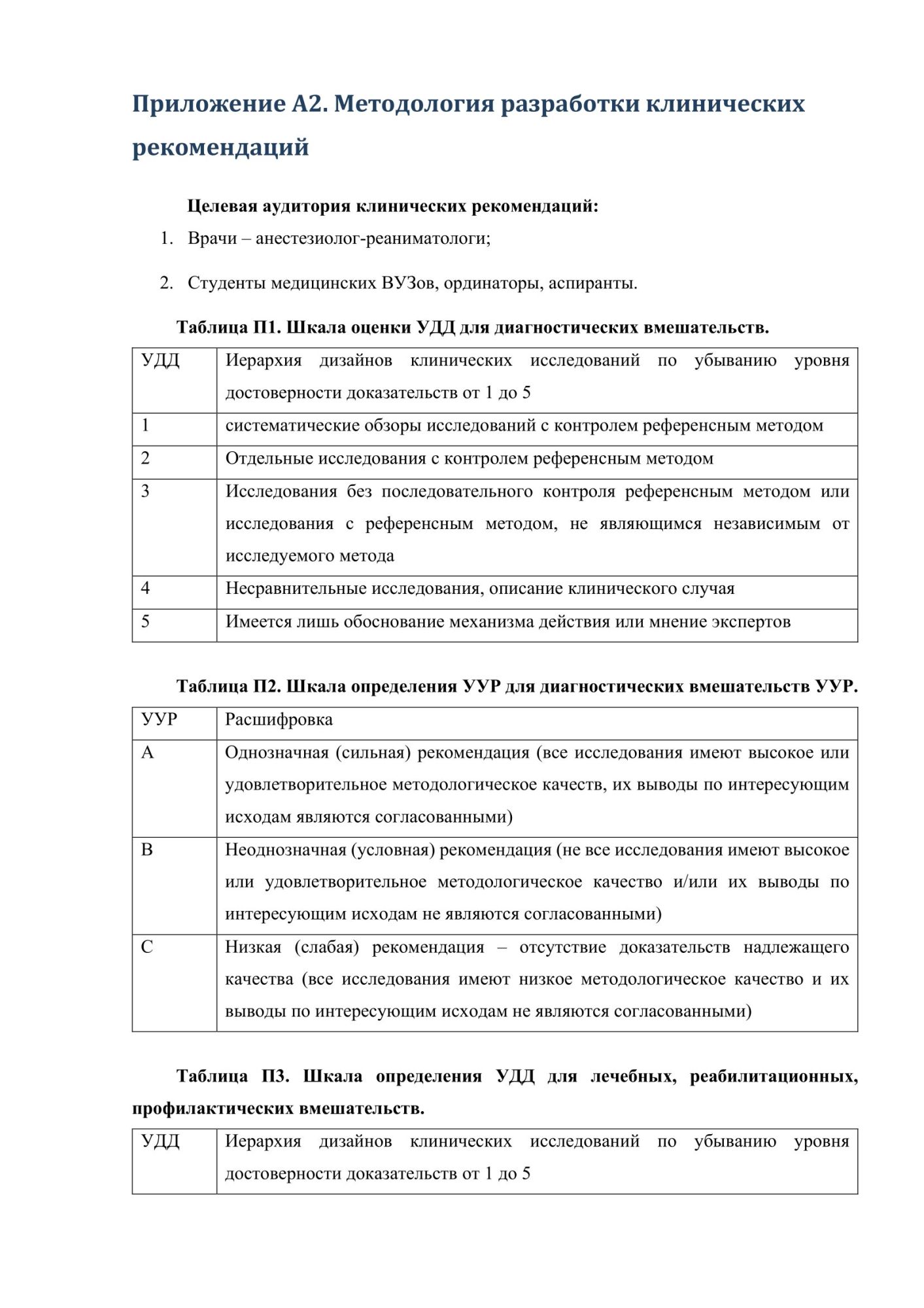 Приложение А2. Методология разработки клинических рекомендаций

Целевая аудитория клинических рекомендаций:

1. Врачи – анестезиолог-реаниматологи;

2. Студенты медицинских ВУЗов, ординаторы, аспиранты.

Таблица П1. Шкала оценки УДД для диагностических вмешательств.

| УДД | Иерархия дизайнов клинических исследований по убыванию уровня достоверности доказательств от 1 до 5 |
|---|---|
| 1 | систематические обзоры исследований с контролем референсным методом |
| 2 | Отдельные исследования с контролем референсным методом |
| 3 | Исследования без последовательного контроля референсным методом или исследования с референсным методом, не являющимся независимым от исследуемого метода |
| 4 | Несравнительные исследования, описание клинического случая |
| 5 | Имеется лишь обоснование механизма действия или мнение экспертов |

Таблица П2. Шкала определения УУР для диагностических вмешательств УУР.

| УУР | Расшифровка |
|---|---|
| A | Однозначная (сильная) рекомендация (все исследования имеют высокое или удовлетворительное методологическое качеств, их выводы по интересующим исходам являются согласованными) |
| B | Неоднозначная (условная) рекомендация (не все исследования имеют высокое или удовлетворительное методологическое качество и/или их выводы по интересующим исходам не являются согласованными) |
| C | Низкая (слабая) рекомендация – отсутствие доказательств надлежащего качества (все исследования имеют низкое методологическое качество и их выводы по интересующим исходам не являются согласованными) |

Таблица П3. Шкала определения УДД для лечебных, реабилитационных, профилактических вмешательств.

| УДД | Иерархия дизайнов клинических исследований по убыванию уровня достоверности доказательств от 1 до 5 |
|---|---|